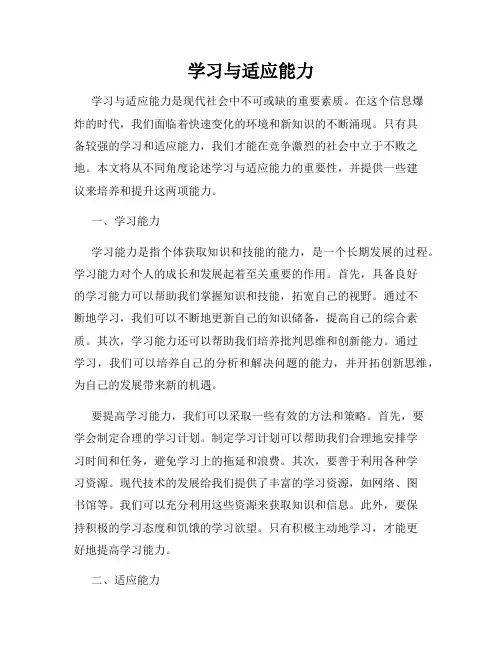 学习与适应能力

学习与适应能力是现代社会中不可或缺的重要素质。在这个信息爆炸的时代，我们面临着快速变化的环境和新知识的不断涌现。只有具备较强的学习和适应能力，我们才能在竞争激烈的社会中立于不败之地。本文将从不同角度论述学习与适应能力的重要性，并提供一些建议来培养和提升这两项能力。

一、学习能力

学习能力是指个体获取知识和技能的能力，是一个长期发展的过程。学习能力对个人的成长和发展起着至关重要的作用。首先，具备良好的学习能力可以帮助我们掌握知识和技能，拓宽自己的视野。通过不断地学习，我们可以不断地更新自己的知识储备，提高自己的综合素质。其次，学习能力还可以帮助我们培养批判思维和创新能力。通过学习，我们可以培养自己的分析和解决问题的能力，并开拓创新思维，为自己的发展带来新的机遇。

要提高学习能力，我们可以采取一些有效的方法和策略。首先，要学会制定合理的学习计划。制定学习计划可以帮助我们合理地安排学习时间和任务，避免学习上的拖延和浪费。其次，要善于利用各种学习资源。现代技术的发展给我们提供了丰富的学习资源，如网络、图书馆等。我们可以充分利用这些资源来获取知识和信息。此外，要保持积极的学习态度和饥饿的学习欲望。只有积极主动地学习，才能更好地提高学习能力。

二、适应能力